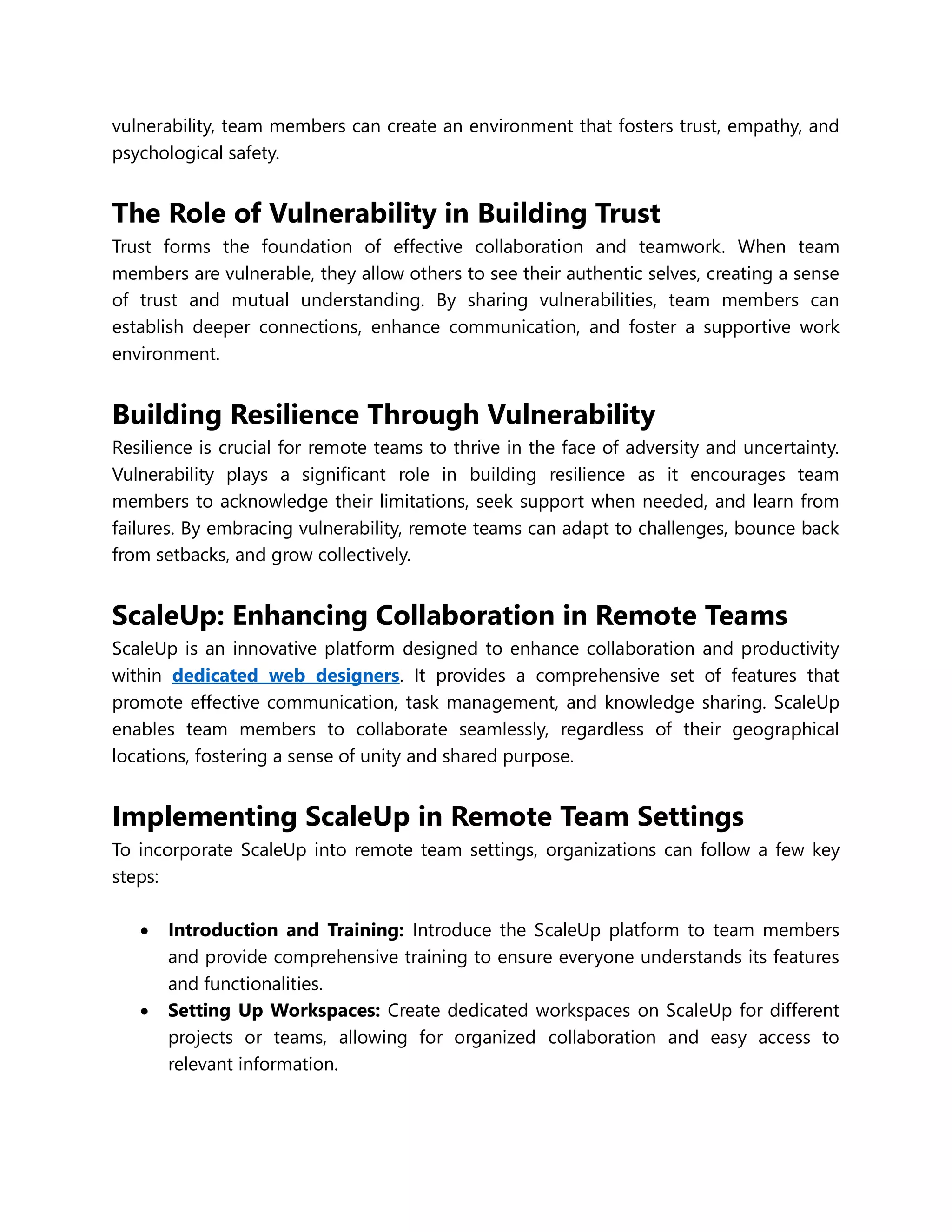 vulnerability, team members can create an environment that fosters trust, empathy, and psychological safety.

The Role of Vulnerability in Building Trust

Trust forms the foundation of effective collaboration and teamwork. When team members are vulnerable, they allow others to see their authentic selves, creating a sense of trust and mutual understanding. By sharing vulnerabilities, team members can establish deeper connections, enhance communication, and foster a supportive work environment.

Building Resilience Through Vulnerability

Resilience is crucial for remote teams to thrive in the face of adversity and uncertainty. Vulnerability plays a significant role in building resilience as it encourages team members to acknowledge their limitations, seek support when needed, and learn from failures. By embracing vulnerability, remote teams can adapt to challenges, bounce back from setbacks, and grow collectively.

ScaleUp: Enhancing Collaboration in Remote Teams

ScaleUp is an innovative platform designed to enhance collaboration and productivity within dedicated web designers. It provides a comprehensive set of features that promote effective communication, task management, and knowledge sharing. ScaleUp enables team members to collaborate seamlessly, regardless of their geographical locations, fostering a sense of unity and shared purpose.

Implementing ScaleUp in Remote Team Settings

To incorporate ScaleUp into remote team settings, organizations can follow a few key steps:

• Introduction and Training: Introduce the ScaleUp platform to team members and provide comprehensive training to ensure everyone understands its features and functionalities.
• Setting Up Workspaces: Create dedicated workspaces on ScaleUp for different projects or teams, allowing for organized collaboration and easy access to relevant information.